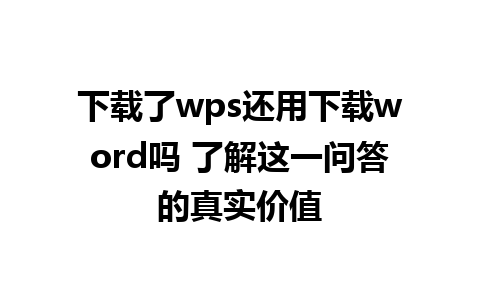 下载了wps还用下载word吗 了解这一问答的真实价值